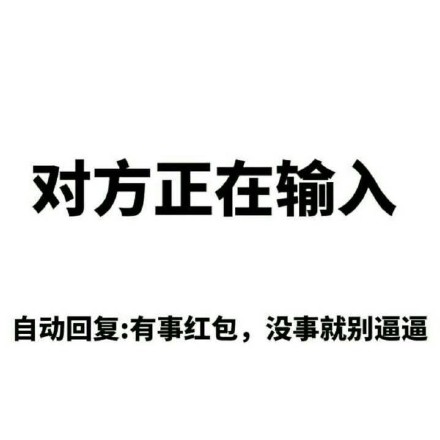 对方正在输入

自动回复:有事红包，没事就别逼逼